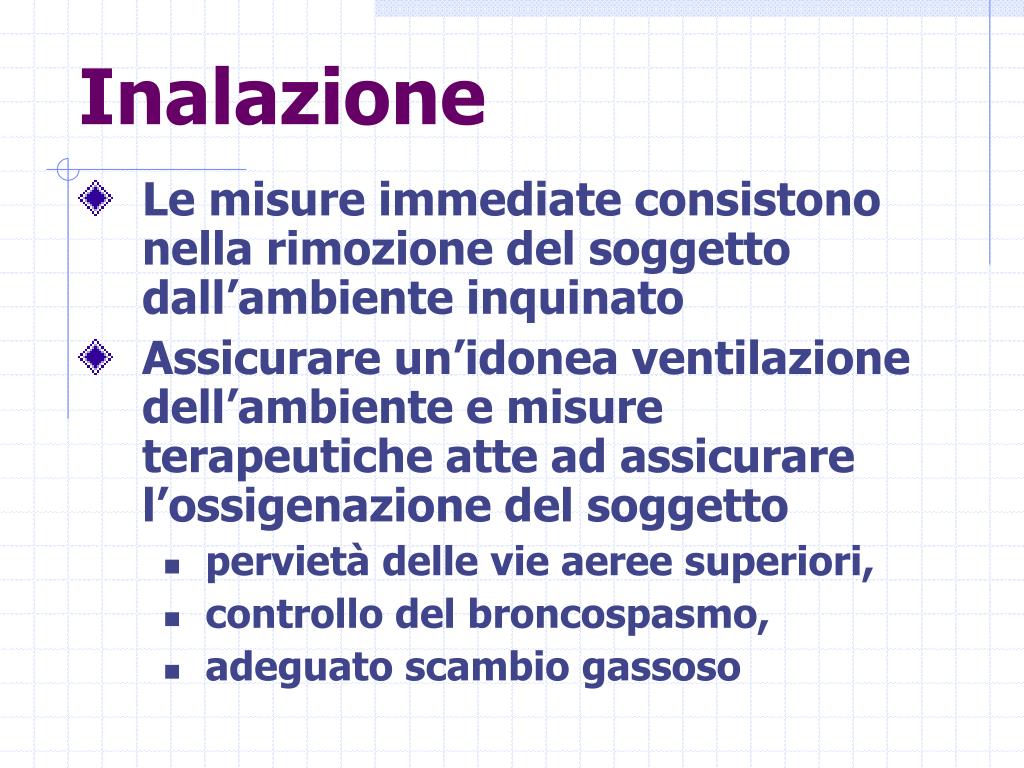 Inalazione

Le misure immediate consistono nella rimozione del soggetto dall’ambiente inquinato

Assicurare un’idonea ventilazione dell’ambiente e misure terapeutiche atte ad assicurare l’ossigenazione del soggetto

pervietà delle vie aeree superiori,

controllo del broncospasmo,

adeguato scambio gassoso